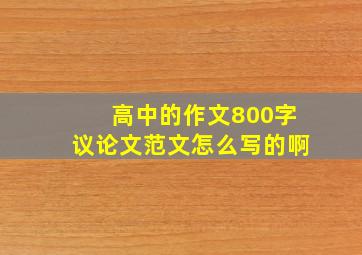 高中的作文800字
议论文范文怎么写的啊